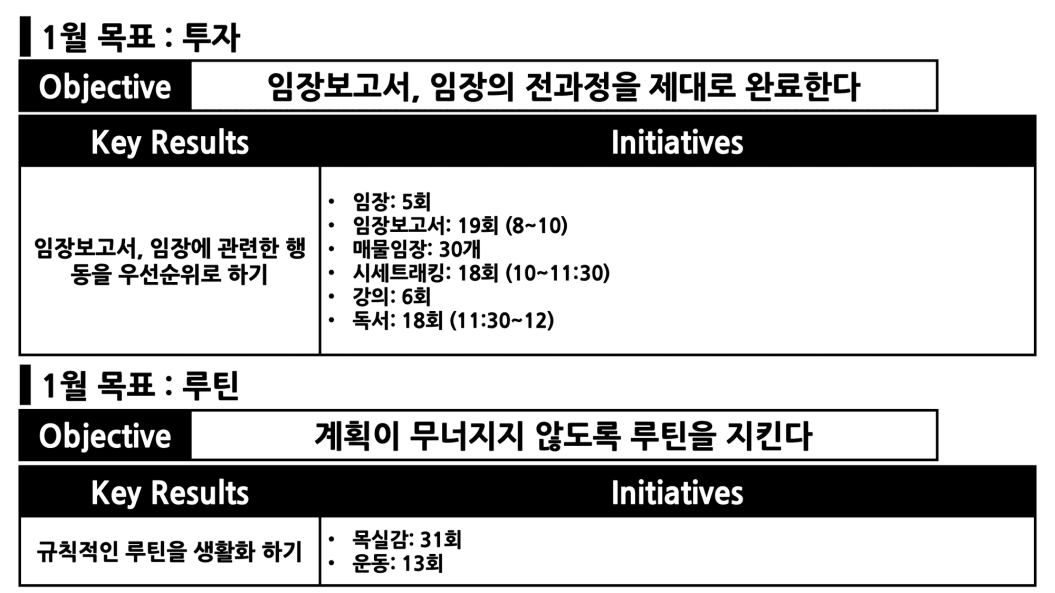 1월 목표 : 투자

Objective 임장보고서, 임장의 전과정을 제대로 완료한다

| Key Results | Initiatives |
|---|---|
| 임장보고서, 임장에 관련한 행동을 우선순위로 하기 | • 임장: 5회 • 임장보고서: 19회 (8~10) • 매물임장: 30개 • 시세트래킹: 18회 (10~11:30) • 강의: 6회 • 독서: 18회 (11:30~12) |

1월 목표 : 루틴

Objective 계획이 무너지지 않도록 루틴을 지킨다

| Key Results | Initiatives |
|---|---|
| 규칙적인 루틴을 생활화 하기 | • 목실감: 31회 • 운동: 13회 |